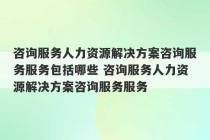 咨询服务人力资源解决方案咨询服务服务包括哪些 咨询服务人力资源解决方案咨询服务服务